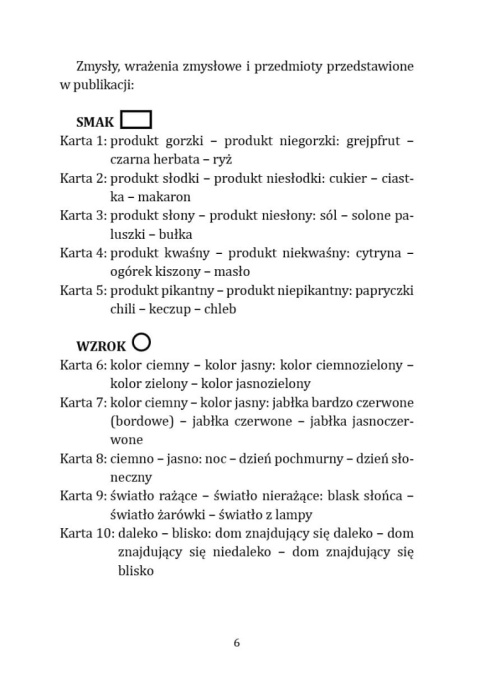 Zmysły, wrażenia zmysłowe i przedmioty przedstawione w publikacji:

SMAK

Karta 1: produkt gorzki – produkt niegorzki: grejpfrut – czarna herbata – ryż

Karta 2: produkt słodki – produkt niesłodki: cukier – ciastka – makaron

Karta 3: produkt słony – produkt niesłony: sól – solone paluszki – bułka

Karta 4: produkt kwaśny – produkt niekwaśny: cytryna – ogórek kiszony – masło

Karta 5: produkt pikantny – produkt niepikantny: papryczki chili – keczup – chleb

WZROK

Karta 6: kolor ciemny – kolor jasny: kolor ciemnozielony – kolor zielony – kolor jasnozielony

Karta 7: kolor ciemny – kolor jasny: jabłka bardzo czerwone (bordowe) – jabłka czerwone – jabłka jasnoczerwone

Karta 8: ciemno – jasno: noc – dzień pochmurny – dzień słoneczny

Karta 9: światło rażące – światło nierażące: blask słońca – światło żarówki – światło z lampy

Karta 10: daleko – blisko: dom znajdujący się daleko – dom znajdujący się niedaleko – dom znajdujący się blisko

6